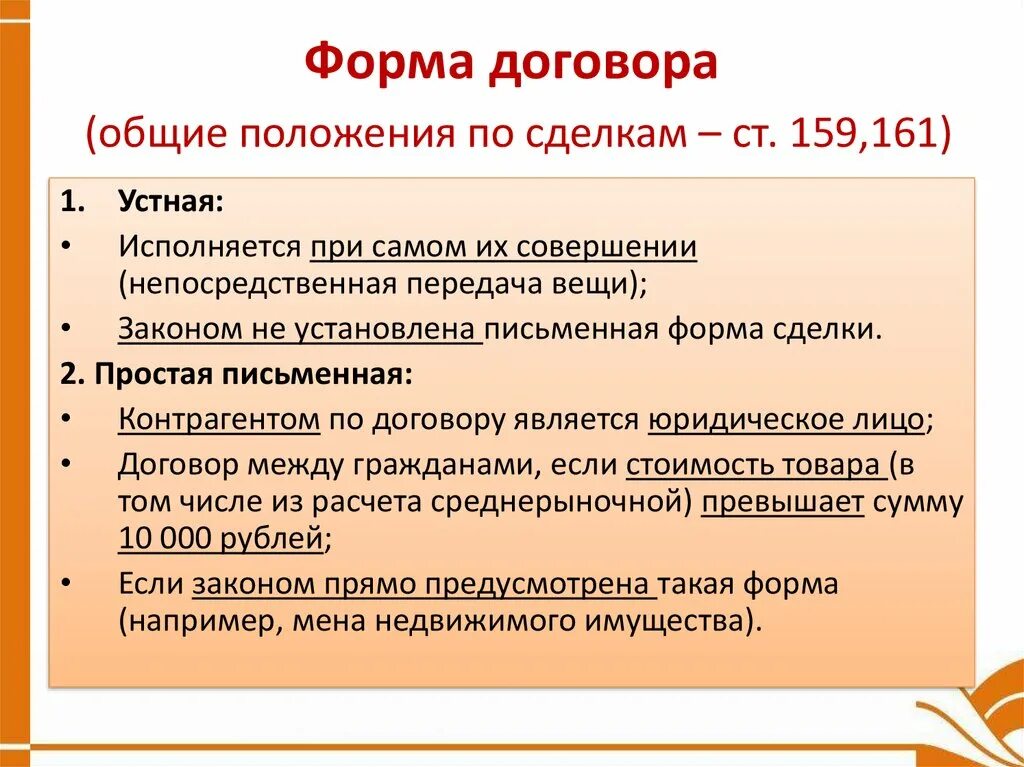 Форма договора

(общие положения по сделкам – ст. 159,161)

1. Устная:

• Исполняется при самом их совершении (непосредственная передача вещи);

• Законом не установлена письменная форма сделки.

2. Простая письменная:

• Контрагентом по договору является юридическое лицо;

• Договор между гражданами, если стоимость товара (в том числе из расчета среднерыночной) превышает сумму 10 000 рублей;

• Если законом прямо предусмотрена такая форма (например, мена недвижимого имущества).